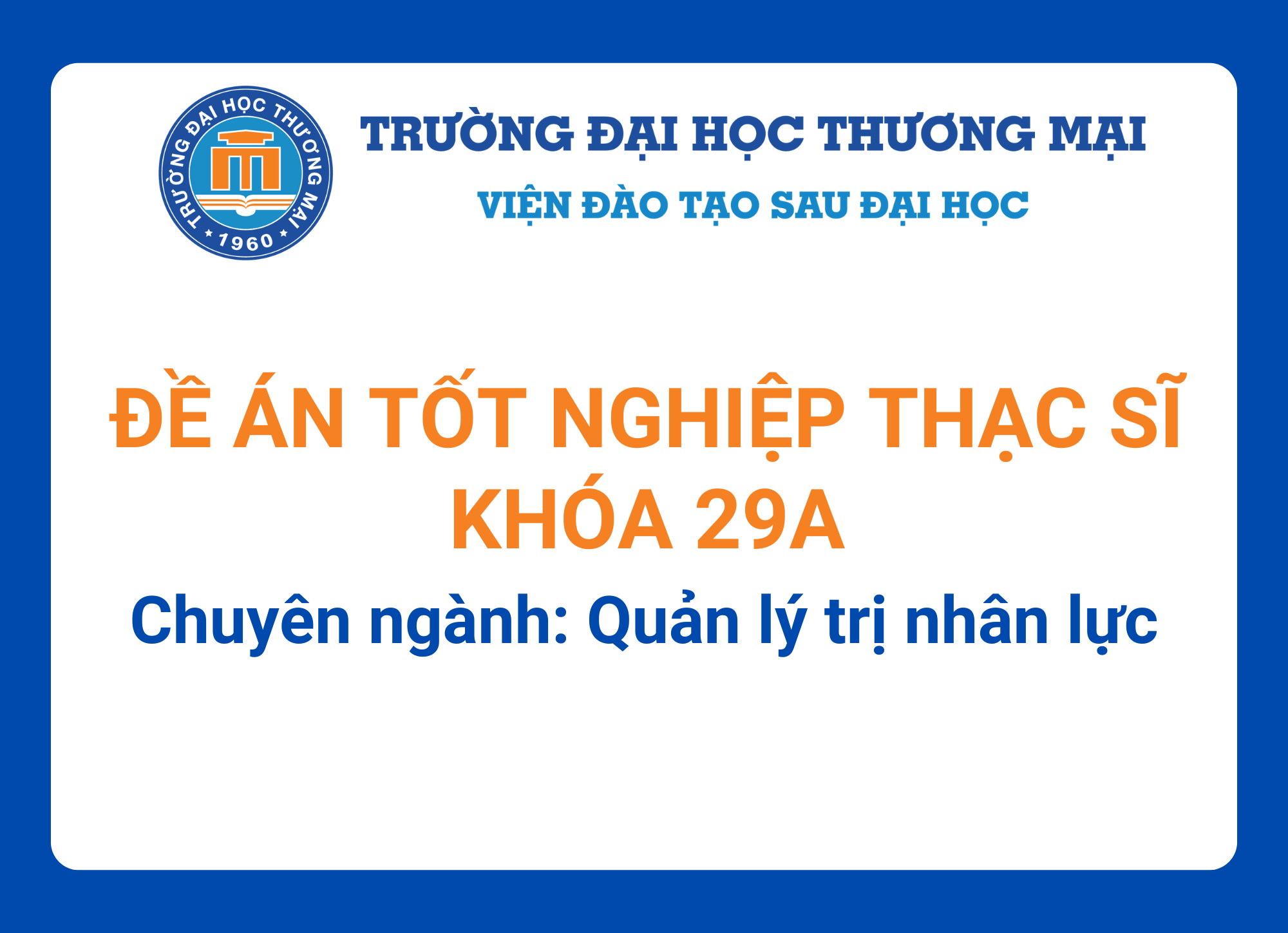 TRƯỜNG ĐẠI HỌC THƯƠNG MẠI
1960

TRƯỜNG ĐẠI HỌC THƯƠNG MẠI
VIỆN ĐÀO TẠO SAU ĐẠI HỌC

ĐỀ ÁN TỐT NGHIỆP THẠC SĨ
KHÓA 29A
Chuyên ngành: Quản lý trị nhân lực